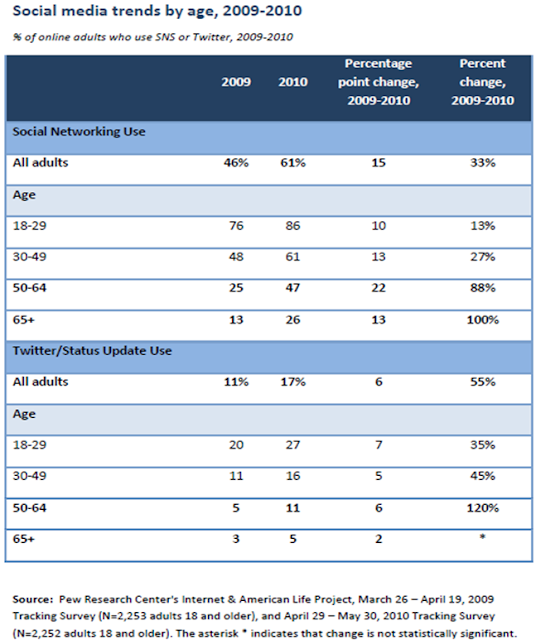 Social media trends by age, 2009-2010

% of online adults who use SNS or Twitter, 2009-2010

| | 2009 | 2010 | Percentage point change, 2009-2010 | Percent change, 2009-2010 |
|---|---|---|---|---|
| Social Networking Use | | | | |
| All adults | 46% | 61% | 15 | 33% |
| Age | | | | |
| 18-29 | 76 | 86 | 10 | 13% |
| 30-49 | 48 | 61 | 13 | 27% |
| 50-64 | 25 | 47 | 22 | 88% |
| 65+ | 13 | 26 | 13 | 100% |
| Twitter/Status Update Use | | | | |
| All adults | 11% | 17% | 6 | 55% |
| Age | | | | |
| 18-29 | 20 | 27 | 7 | 35% |
| 30-49 | 11 | 16 | 5 | 45% |
| 50-64 | 5 | 11 | 6 | 120% |
| 65+ | 3 | 5 | 2 | * |

Source: Pew Research Center's Internet & American Life Project, March 26 – April 19, 2009 Tracking Survey (N=2,253 adults 18 and older), and April 29 – May 30, 2010 Tracking Survey (N=2,252 adults 18 and older). The asterisk * indicates that change is not statistically significant.